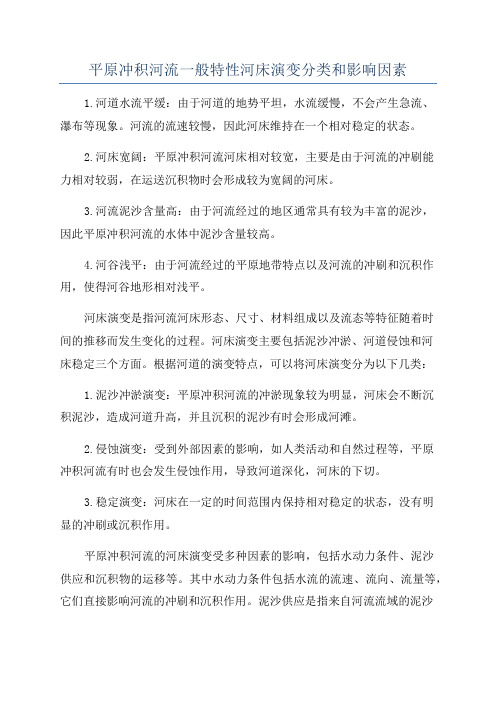 平原冲积河流一般特性河床演变分类和影响因素

1.河道水流平缓：由于河道的地势平坦，水流缓慢，不会产生急流、瀑布等现象。河流的流速较慢，因此河床维持在一个相对稳定的状态。

2.河床宽阔：平原冲积河流河床相对较宽，主要是由于河流的冲刷能力相对较弱，在运送沉积物时会形成较为宽阔的河床。

3.河流泥沙含量高：由于河流经过的地区通常具有较为丰富的泥沙，因此平原冲积河流的水体中泥沙含量较高。

4.河谷浅平：由于河流经过的平原地带特点以及河流的冲刷和沉积作用，使得河谷地形相对浅平。

河床演变是指河流河床形态、尺寸、材料组成以及流态等特征随着时间的推移而发生变化的过程。河床演变主要包括泥沙冲淤、河道侵蚀和河床稳定三个方面。根据河道的演变特点，可以将河床演变分为以下几类：

1.泥沙冲淤演变：平原冲积河流的冲淤现象较为明显，河床会不断沉积泥沙，造成河道升高，并且沉积的泥沙有时会形成河滩。

2.侵蚀演变：受到外部因素的影响，如人类活动和自然过程等，平原冲积河流有时也会发生侵蚀作用，导致河道深化，河床的下切。

3.稳定演变：河床在一定的时间范围内保持相对稳定的状态，没有明显的冲刷或沉积作用。

平原冲积河流的河床演变受多种因素的影响，包括水动力条件、泥沙供应和沉积物的运移等。其中水动力条件包括水流的流速、流向、流量等，它们直接影响河流的冲刷和沉积作用。泥沙供应是指来自河流流域的泥沙